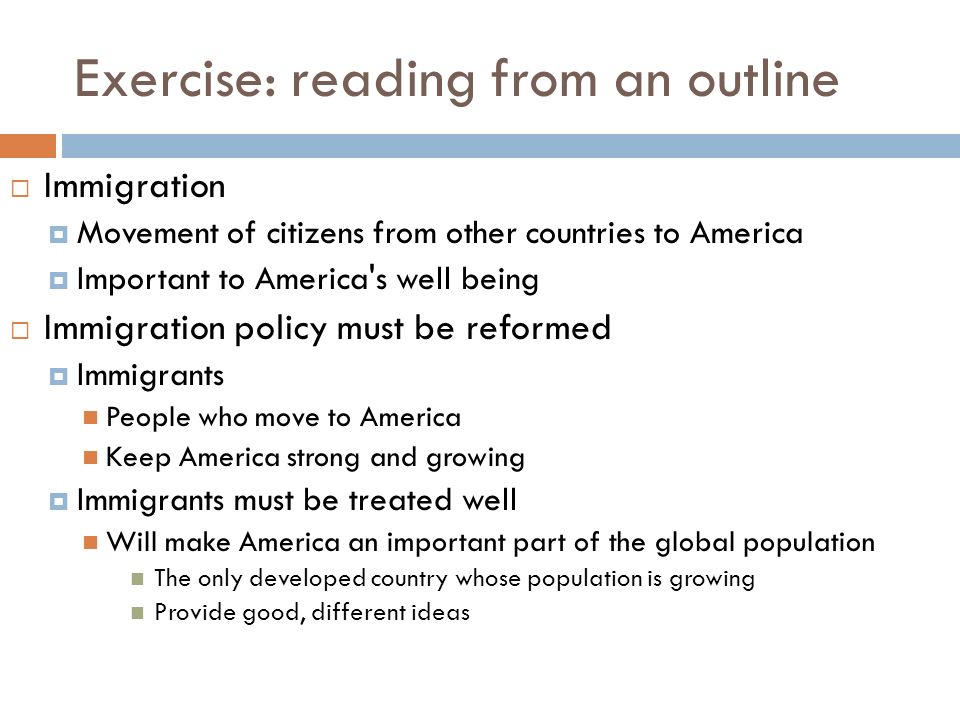 Exercise: reading from an outline

Immigration

Movement of citizens from other countries to America

Important to America's well being

Immigration policy must be reformed

Immigrants

People who move to America

Keep America strong and growing

Immigrants must be treated well

Will make America an important part of the global population

The only developed country whose population is growing

Provide good, different ideas